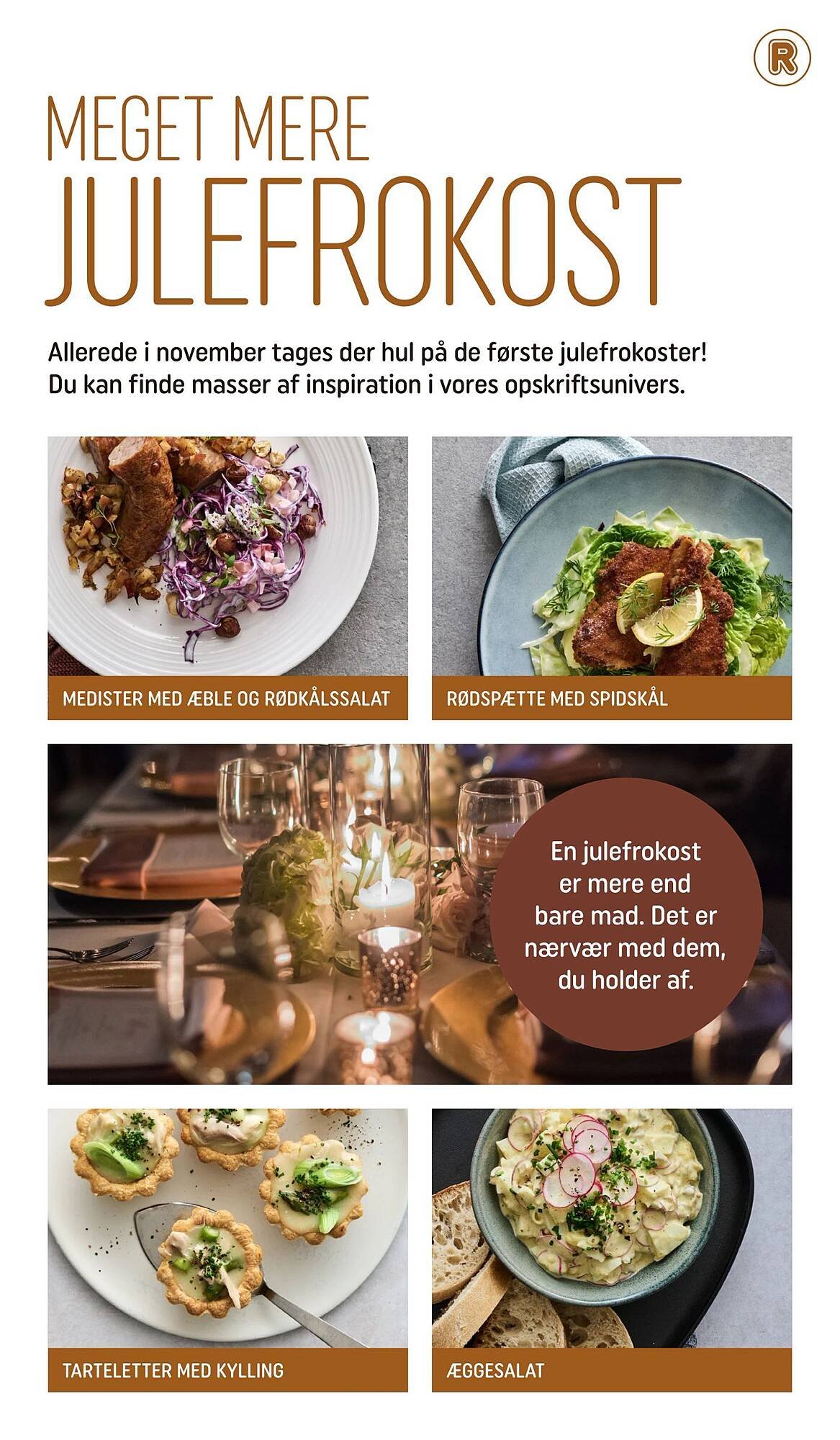 R

MEGET MERE
JULEFROKOST

Allerede i november tages der hul på de første julefrokoster! Du kan finde masser af inspiration i vores opskriftsunivers.

MEDISTER MED ÆBLE OG RØDKÅLSSALAT

RØDSPÆTTE MED SPIDSKÅL

En julefrokost er mere end bare mad. Det er nærvær med dem, du holder af.

TARTELETTER MED KYLLING

ÆGGESALAT